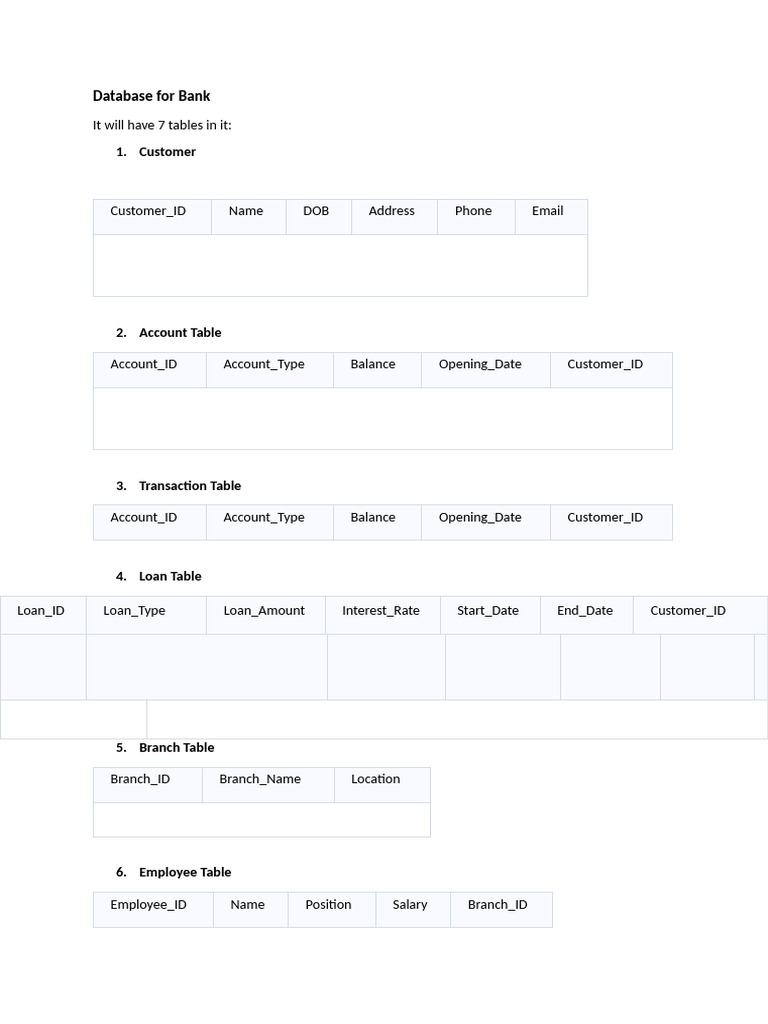 Database for Bank

It will have 7 tables in it:

1. Customer

| Customer_ID | Name | DOB | Address | Phone | Email |
|---|---|---|---|---|---|
|  |  |  |  |  |  |

2. Account Table

| Account_ID | Account_Type | Balance | Opening_Date | Customer_ID |
|---|---|---|---|---|
|  |  |  |  |  |

3. Transaction Table

| Account_ID | Account_Type | Balance | Opening_Date | Customer_ID |
|---|---|---|---|---|

4. Loan Table

| Loan_ID | Loan_Type | Loan_Amount | Interest_Rate | Start_Date | End_Date | Customer_ID |
|---|---|---|---|---|---|---|
|  |  |  |  |  |  |  |
|  |  |  |  |  |  |  |

5. Branch Table

| Branch_ID | Branch_Name | Location |
|---|---|---|
|  |  |  |

6. Employee Table

| Employee_ID | Name | Position | Salary | Branch_ID |
|---|---|---|---|---|